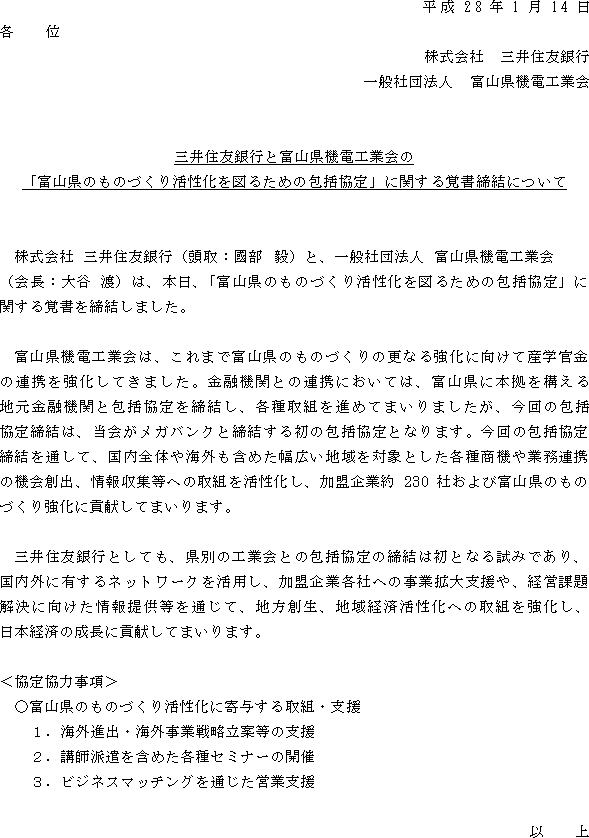 平成 28 年 1 月 14 日

各　位

株式会社　三井住友銀行

一般社団法人　富山県機電工業会

三井住友銀行と富山県機電工業会の
「富山県のものづくり活性化を図るための包括協定」に関する覚書締結について

株式会社 三井住友銀行（頭取：國部 毅）と、一般社団法人 富山県機電工業会（会長：大谷 渡）は、本日、「富山県のものづくり活性化を図るための包括協定」に関する覚書を締結しました。

富山県機電工業会は、これまで富山県のものづくりの更なる強化に向けて産学官金の連携を強化してきました。金融機関との連携においては、富山県に本拠を構える地元金融機関と包括協定を締結し、各種取組を進めてまいりましたが、今回の包括協定締結は、当会がメガバンクと締結する初の包括協定となります。今回の包括協定締結を通して、国内全体や海外も含めた幅広い地域を対象とした各種商機や業務連携の機会創出、情報収集等への取組を活性化し、加盟企業約 230 社および富山県のものづくり強化に貢献してまいります。

三井住友銀行としても、県別の工業会との包括協定の締結は初となる試みであり、国内外に有するネットワークを活用し、加盟企業各社への事業拡大支援や、経営課題解決に向けた情報提供等を通じて、地方創生、地域経済活性化への取組を強化し、日本経済の成長に貢献してまいります。

＜協定協力事項＞
○富山県のものづくり活性化に寄与する取組・支援
1．海外進出・海外事業戦略立案等の支援
2．講師派遣を含めた各種セミナーの開催
3．ビジネスマッチングを通じた営業支援

以　上